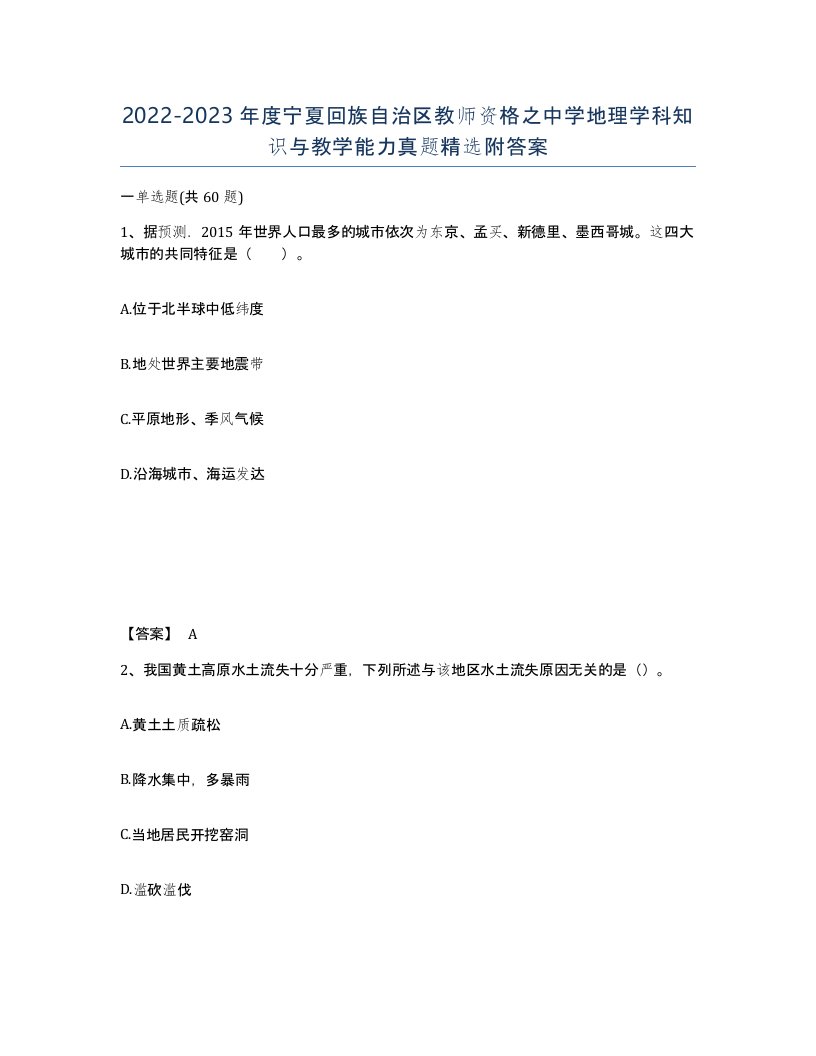 2022-2023年度宁夏回族自治区教师资格之中学地理学科知识与教学能力真题精选附答案

一单选题(共60题)

1、据预测．2015年世界人口最多的城市依次为东京、孟买、新德里、墨西哥城。这四大城市的共同特征是（　　）。

A.位于北半球中低纬度

B.地处世界主要地震带

C.平原地形、季风气候

D.沿海城市、海运发达

【答案】 A

2、我国黄土高原水土流失十分严重，下列所述与该地区水土流失原因无关的是（）。

A.黄土土质疏松

B.降水集中，多暴雨

C.当地居民开挖窑洞

D.滥砍滥伐